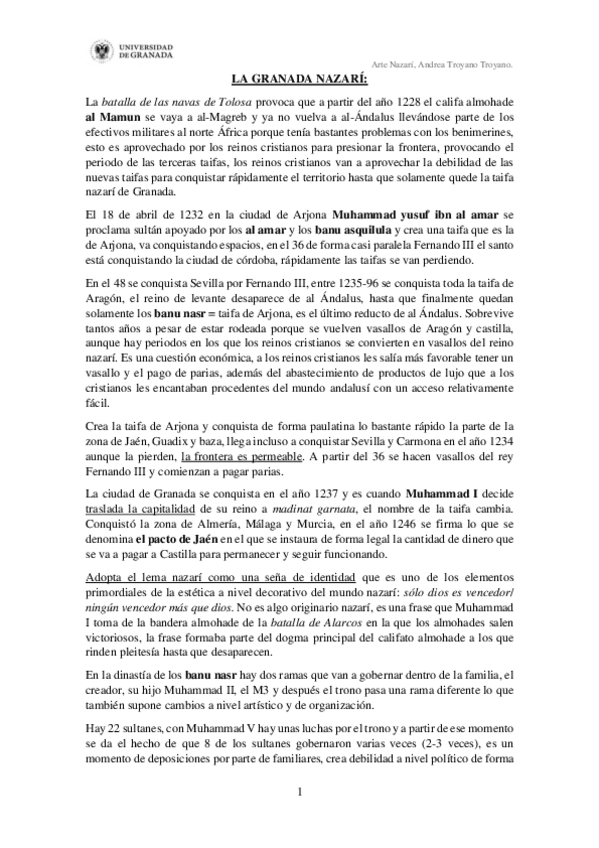 UNIVERSIDAD DE GRANADA

Arte Nazarí, Andrea Troyano Troyano.

LA GRANADA NAZARÍ:

La batalla de las navas de Tolosa provoca que a partir del año 1228 el califa almohade al Mamun se vaya a al-Magreb y ya no vuelva a al-Ándalus llevándose parte de los efectivos militares al norte África porque tenía bastantes problemas con los benimerines, esto es aprovechado por los reinos cristianos para presionar la frontera, provocando el periodo de las terceras taifas, los reinos cristianos van a aprovechar la debilidad de las nuevas taifas para conquistar rápidamente el territorio hasta que solamente quede la taifa nazarí de Granada.

El 18 de abril de 1232 en la ciudad de Arjona Muhammad yusuf ibn al amar se proclama sultán apoyado por los al amar y los banu asquilula y crea una taifa que es la de Arjona, va conquistando espacios, en el 36 de forma casi paralela Fernando III el santo está conquistando la ciudad de córdoba, rápidamente las taifas se van perdiendo.

En el 48 se conquista Sevilla por Fernando III, entre 1235-96 se conquista toda la taifa de Aragón, el reino de levante desaparece de al Ándalus, hasta que finalmente quedan solamente los banu nasr = taifa de Arjona, es el último reducto de al Ándalus. Sobrevive tantos años a pesar de estar rodeada porque se vuelven vasallos de Aragón y castilla, aunque hay periodos en los que los reinos cristianos se convierten en vasallos del reino nazarí. Es una cuestión económica, a los reinos cristianos les salía más favorable tener un vasallo y el pago de parias, además del abastecimiento de productos de lujo que a los cristianos les encantaban procedentes del mundo andalusí con un acceso relativamente fácil.

Crea la taifa de Arjona y conquista de forma paulatina lo bastante rápido la parte de la zona de Jaén, Guadix y baza, llega incluso a conquistar Sevilla y Carmona en el año 1234 aunque la pierden, la frontera es permeable. A partir del 36 se hacen vasallos del rey Fernando III y comienzan a pagar parias.

La ciudad de Granada se conquista en el año 1237 y es cuando Muhammad I decide traslada la capitalidad de su reino a madinat garnata, el nombre de la taifa cambia. Conquistó la zona de Almería, Málaga y Murcia, en el año 1246 se firma lo que se denomina el pacto de Jaén en el que se instaura de forma legal la cantidad de dinero que se va a pagar a Castilla para permanecer y seguir funcionando.

Adopta el lema nazarí como una seña de identidad que es uno de los elementos primordiales de la estética a nivel decorativo del mundo nazarí: sólo dios es vencedor/ ningún vencedor más que dios. No es algo originario nazarí, es una frase que Muhammad I toma de la bandera almohade de la batalla de Alarcos en la que los almohades salen victoriosos, la frase formaba parte del dogma principal del califato almohade a los que rinden pleitesía hasta que desaparecen.

En la dinastía de los banu nasr hay dos ramas que van a gobernar dentro de la familia, el creador, su hijo Muhammad II, el M3 y después el trono pasa una rama diferente lo que también supone cambios a nivel artístico y de organización.

Hay 22 sultanes, con Muhammad V hay unas luchas por el trono y a partir de ese momento se da el hecho de que 8 de los sultanes gobernaron varias veces (2-3 veces), es un momento de deposiciones por parte de familiares, crea debilidad a nivel político de forma

1